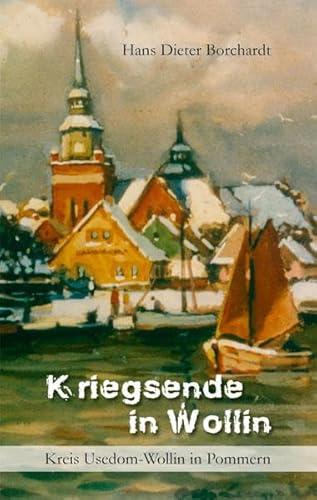 Hans Dieter Borchardt

Kriegsende in Wollin

Kreis Usedom-Wollin in Pommern